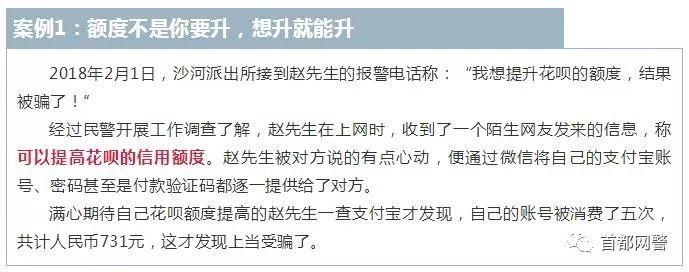 案例1：额度不是你要升，想升就能升

2018年2月1日，沙河派出所接到赵先生的报警电话称：“我想提升花呗的额度，结果被骗了！”

经过民警开展工作调查了解，赵先生在上网时，收到了一个陌生网友发来的信息，称可以提高花呗的信用额度。赵先生被对方说的有点心动，便通过微信将自己的支付宝账号、密码甚至是付款验证码都逐一提供给了对方。

满心期待自己花呗额度提高的赵先生一查支付宝才发现，自己的账号被消费了五次，共计人民币731元，这才发现上当受骗了。

首都网警